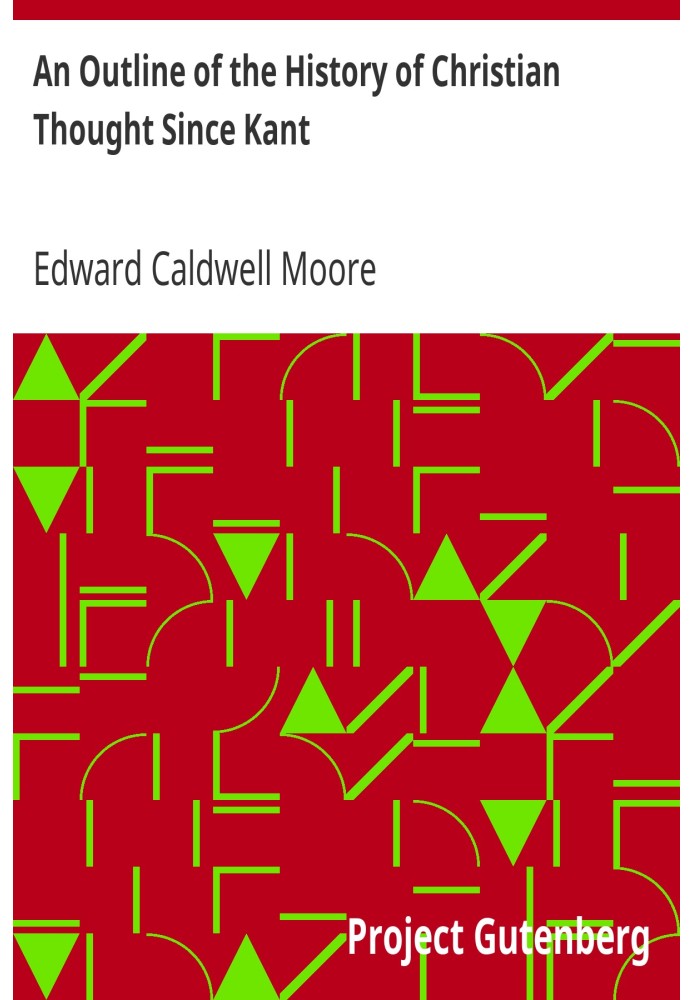 An Outline of the History of Christian Thought Since Kant

Edward Caldwell Moore

Project Gutenberg